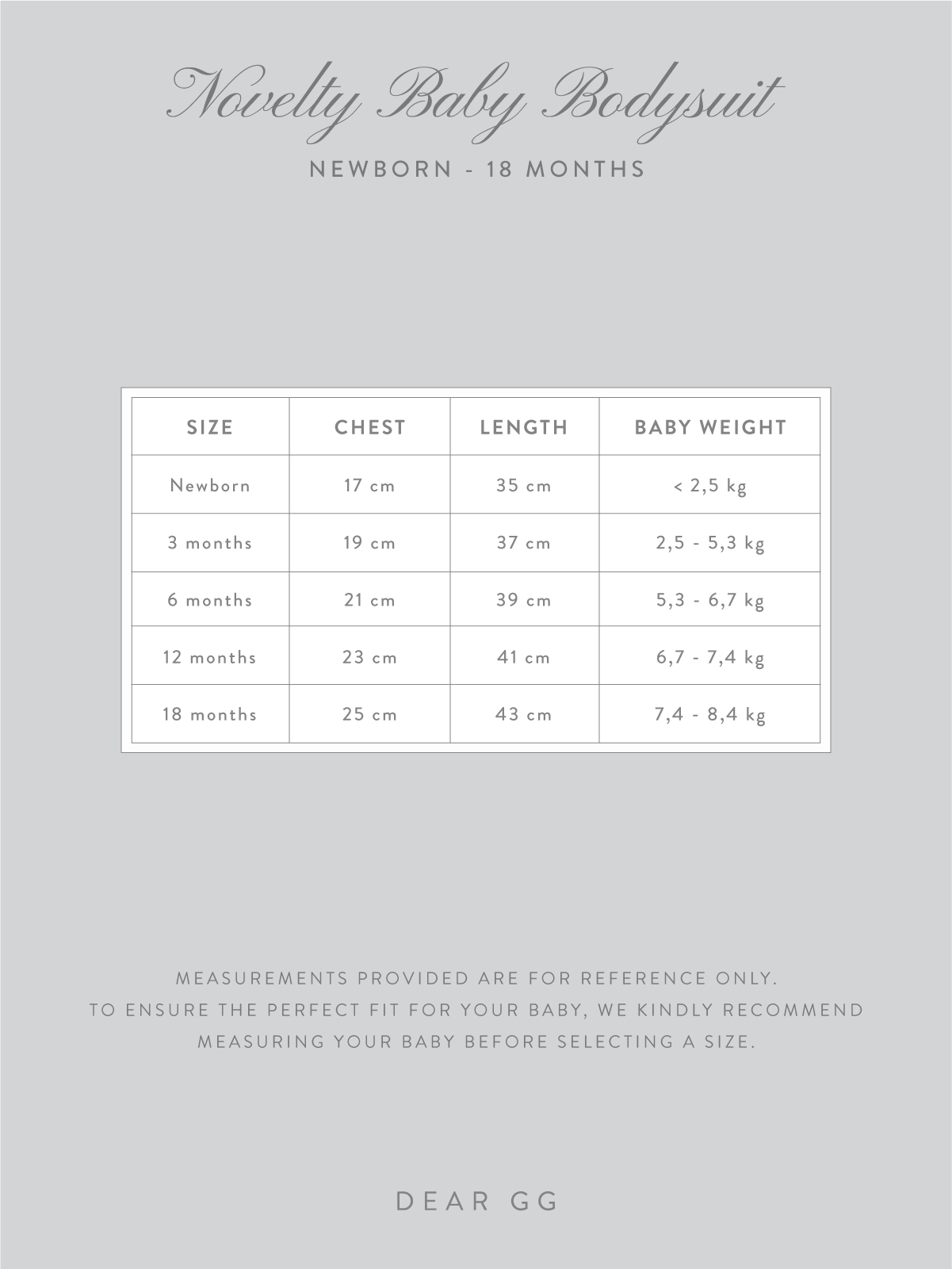 Novelty Baby Bodysuit

NEWBORN - 18 MONTHS

| SIZE | CHEST | LENGTH | BABY WEIGHT |
|---|---|---|---|
| Newborn | 17 cm | 35 cm | < 2,5 kg |
| 3 months | 19 cm | 37 cm | 2,5 - 5,3 kg |
| 6 months | 21 cm | 39 cm | 5,3 - 6,7 kg |
| 12 months | 23 cm | 41 cm | 6,7 - 7,4 kg |
| 18 months | 25 cm | 43 cm | 7,4 - 8,4 kg |

MEASUREMENTS PROVIDED ARE FOR REFERENCE ONLY.
TO ENSURE THE PERFECT FIT FOR YOUR BABY, WE KINDLY RECOMMEND MEASURING YOUR BABY BEFORE SELECTING A SIZE.

DEAR GG